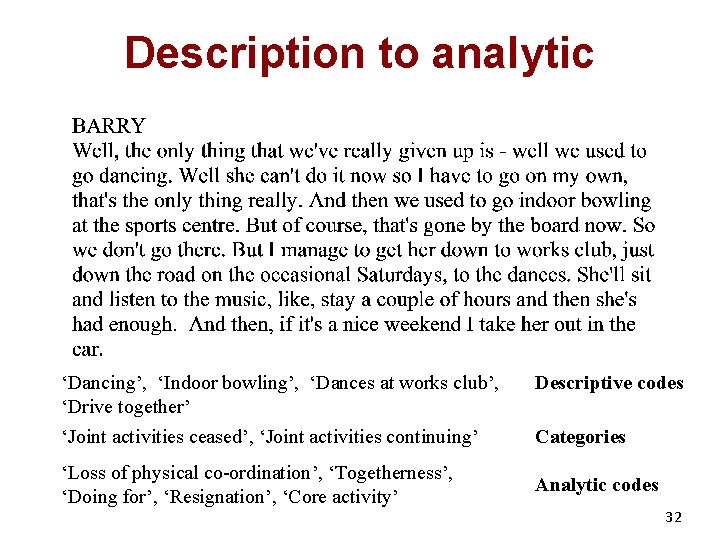 Description to analytic

BARRY
Well, the only thing that we've really given up is - well we used to go dancing. Well she can't do it now so I have to go on my own, that's the only thing really. And then we used to go indoor bowling at the sports centre. But of course, that's gone by the board now. So we don't go there. But I manage to get her down to works club, just down the road on the occasional Saturdays, to the dances. She'll sit and listen to the music, like, stay a couple of hours and then she's had enough. And then, if it's a nice weekend I take her out in the car.

| | |
|---|---|
| ‘Dancing’, ‘Indoor bowling’, ‘Dances at works club’, ‘Drive together’ | Descriptive codes |
| ‘Joint activities ceased’, ‘Joint activities continuing’ | Categories |
| ‘Loss of physical co-ordination’, ‘Togetherness’, ‘Doing for’, ‘Resignation’, ‘Core activity’ | Analytic codes |

32